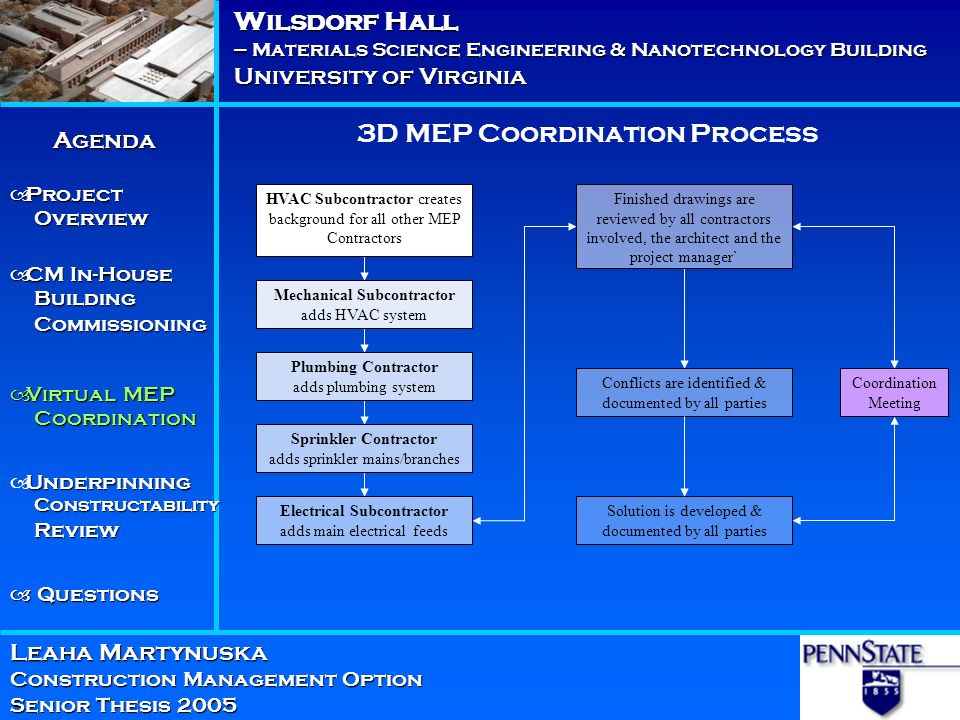 Wilsdorf Hall
– Materials Science Engineering & Nanotechnology Building
University of Virginia

Agenda

Project Overview

CM In-House Building Commissioning

Virtual MEP Coordination

Underpinning Constructability Review

Questions

3D MEP Coordination Process

HVAC Subcontractor creates background for all other MEP Contractors

Mechanical Subcontractor adds HVAC system

Plumbing Contractor adds plumbing system

Sprinkler Contractor adds sprinkler mains/branches

Electrical Subcontractor adds main electrical feeds

Finished drawings are reviewed by all contractors involved, the architect and the project manager`

Conflicts are identified & documented by all parties

Solution is developed & documented by all parties

Coordination Meeting

Leaha Martynuska
Construction Management Option
Senior Thesis 2005

PENNSTATE
1855